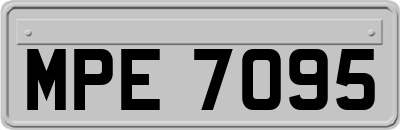 MPE 7095